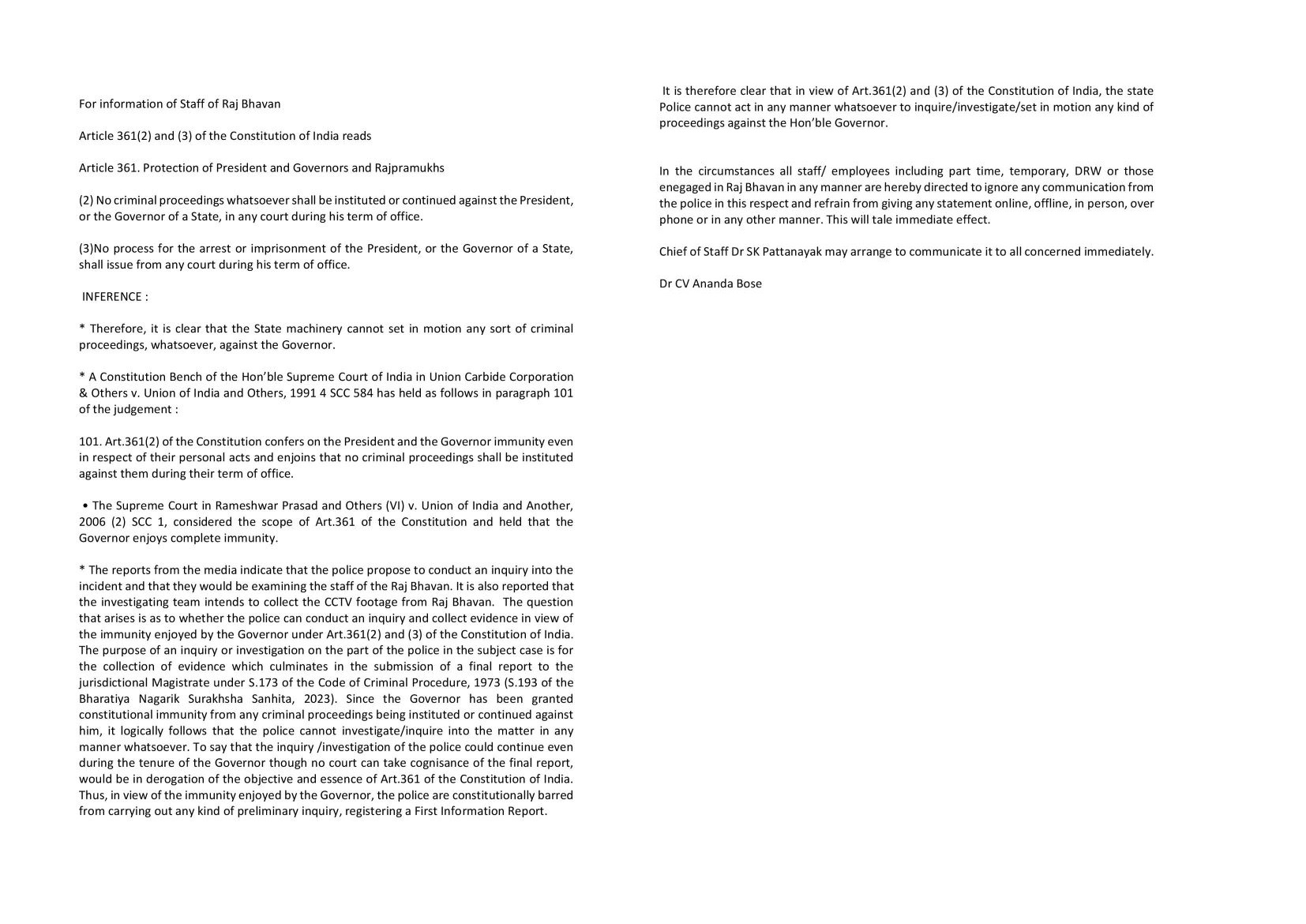 For information of Staff of Raj Bhavan

Article 361(2) and (3) of the Constitution of India reads

Article 361. Protection of President and Governors and Rajpramukhs

(2) No criminal proceedings whatsoever shall be instituted or continued against the President, or the Governor of a State, in any court during his term of office.

(3)No process for the arrest or imprisonment of the President, or the Governor of a State, shall issue from any court during his term of office.

INFERENCE :

* Therefore, it is clear that the State machinery cannot set in motion any sort of criminal proceedings, whatsoever, against the Governor.

* A Constitution Bench of the Hon'ble Supreme Court of India in Union Carbide Corporation & Others v. Union of India and Others, 1991 4 SCC 584 has held as follows in paragraph 101 of the judgement :

101. Art.361(2) of the Constitution confers on the President and the Governor immunity even in respect of their personal acts and enjoins that no criminal proceedings shall be instituted against them during their term of office.

• The Supreme Court in Rameshwar Prasad and Others (VI) v. Union of India and Another, 2006 (2) SCC 1, considered the scope of Art.361 of the Constitution and held that the Governor enjoys complete immunity.

* The reports from the media indicate that the police propose to conduct an inquiry into the incident and that they would be examining the staff of the Raj Bhavan. It is also reported that the investigating team intends to collect the CCTV footage from Raj Bhavan. The question that arises is as to whether the police can conduct an inquiry and collect evidence in view of the immunity enjoyed by the Governor under Art.361(2) and (3) of the Constitution of India. The purpose of an inquiry or investigation on the part of the police in the subject case is for the collection of evidence which culminates in the submission of a final report to the jurisdictional Magistrate under S.173 of the Code of Criminal Procedure, 1973 (S.193 of the Bharatiya Nagarik Surakhsha Sanhita, 2023). Since the Governor has been granted constitutional immunity from any criminal proceedings being instituted or continued against him, it logically follows that the police cannot investigate/inquire into the matter in any manner whatsoever. To say that the inquiry /investigation of the police could continue even during the tenure of the Governor though no court can take cognisance of the final report, would be in derogation of the objective and essence of Art.361 of the Constitution of India. Thus, in view of the immunity enjoyed by the Governor, the police are constitutionally barred from carrying out any kind of preliminary inquiry, registering a First Information Report.

It is therefore clear that in view of Art.361(2) and (3) of the Constitution of India, the state Police cannot act in any manner whatsoever to inquire/investigate/set in motion any kind of proceedings against the Hon'ble Governor.

In the circumstances all staff/ employees including part time, temporary, DRW or those enegaged in Raj Bhavan in any manner are hereby directed to ignore any communication from the police in this respect and refrain from giving any statement online, offline, in person, over phone or in any other manner. This will tale immediate effect.

Chief of Staff Dr SK Pattanayak may arrange to communicate it to all concerned immediately.

Dr CV Ananda Bose